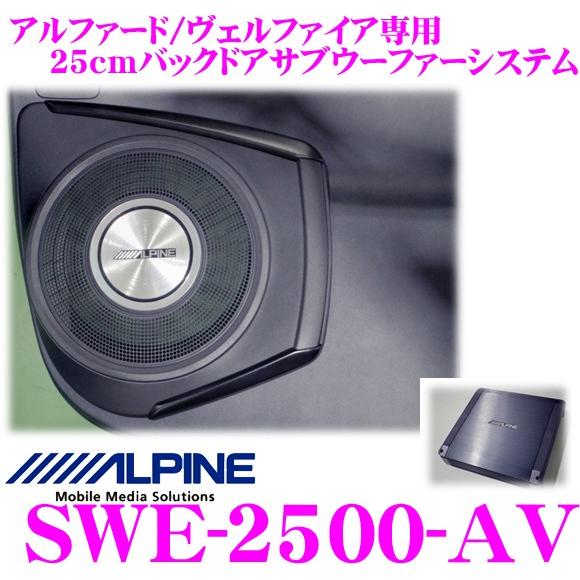 アルファード/ヴェルファイア専用
25cmバックドアサブウーファーシステム

ALPINE

ALPINE

ALPINE
Mobile Media Solutions

SWE-2500-AV